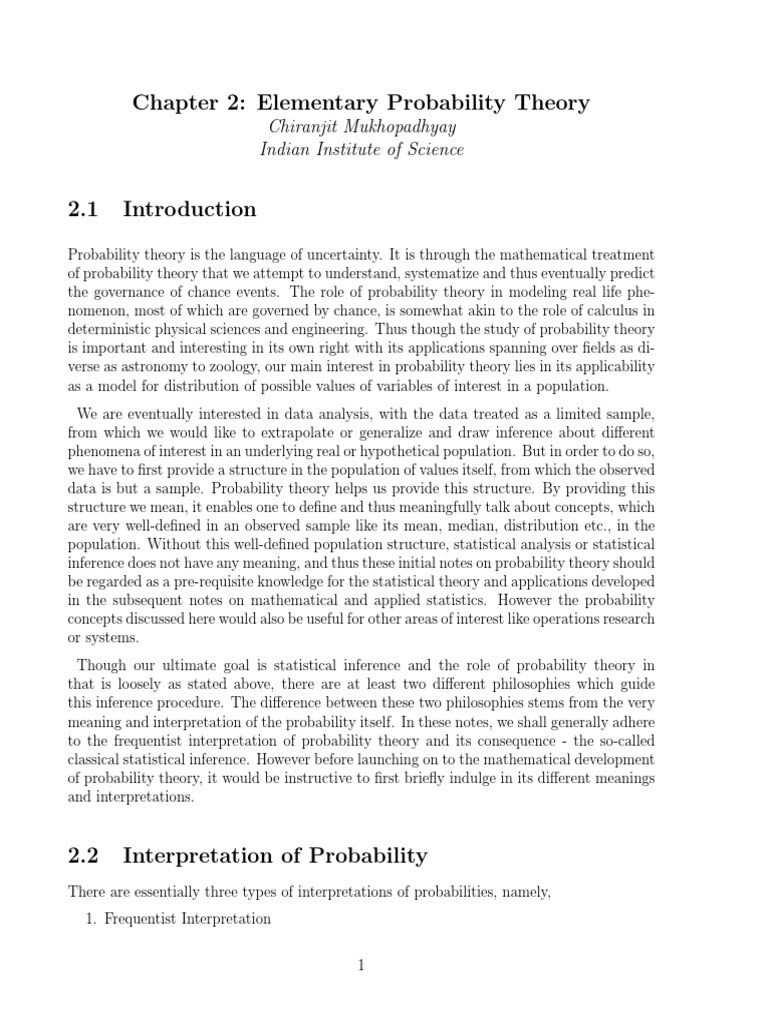 Chapter 2: Elementary Probability Theory
Chiranjit Mukhopadhyay
Indian Institute of Science

2.1 Introduction

Probability theory is the language of uncertainty. It is through the mathematical treatment of probability theory that we attempt to understand, systematize and thus eventually predict the governance of chance events. The role of probability theory in modeling real life phenomenon, most of which are governed by chance, is somewhat akin to the role of calculus in deterministic physical sciences and engineering. Thus though the study of probability theory is important and interesting in its own right with its applications spanning over fields as diverse as astronomy to zoology, our main interest in probability theory lies in its applicability as a model for distribution of possible values of variables of interest in a population.

We are eventually interested in data analysis, with the data treated as a limited sample, from which we would like to extrapolate or generalize and draw inference about different phenomena of interest in an underlying real or hypothetical population. But in order to do so, we have to first provide a structure in the population of values itself, from which the observed data is but a sample. Probability theory helps us provide this structure. By providing this structure we mean, it enables one to define and thus meaningfully talk about concepts, which are very well-defined in an observed sample like its mean, median, distribution etc., in the population. Without this well-defined population structure, statistical analysis or statistical inference does not have any meaning, and thus these initial notes on probability theory should be regarded as a pre-requisite knowledge for the statistical theory and applications developed in the subsequent notes on mathematical and applied statistics. However the probability concepts discussed here would also be useful for other areas of interest like operations research or systems.

Though our ultimate goal is statistical inference and the role of probability theory in that is loosely as stated above, there are at least two different philosophies which guide this inference procedure. The difference between these two philosophies stems from the very meaning and interpretation of the probability itself. In these notes, we shall generally adhere to the frequentist interpretation of probability theory and its consequence - the so-called classical statistical inference. However before launching on to the mathematical development of probability theory, it would be instructive to first briefly indulge in its different meanings and interpretations.

2.2 Interpretation of Probability

There are essentially three types of interpretations of probabilities, namely,

1. Frequentist Interpretation

1